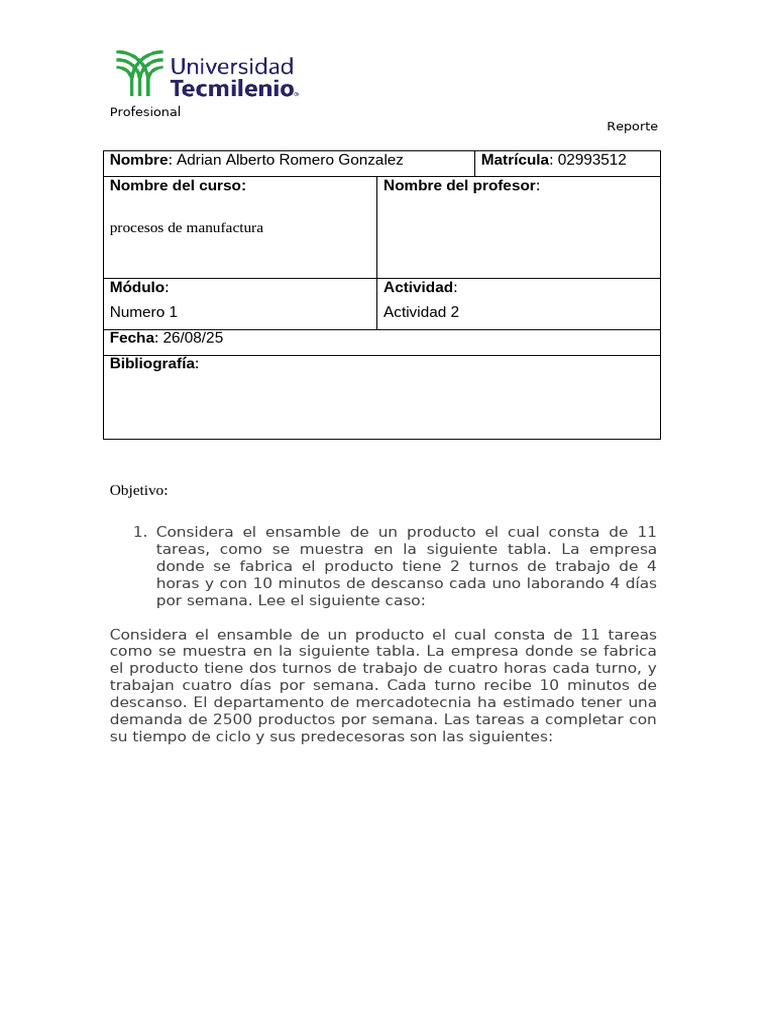 Universidad Tecmilenio®

Profesional

Reporte

| Nombre: Adrian Alberto Romero Gonzalez | Matrícula: 02993512 |
|---|---|
| Nombre del curso: procesos de manufactura | Nombre del profesor: |
| Módulo: Numero 1 | Actividad: Actividad 2 |
| Fecha: 26/08/25 | |
| Bibliografía: | |

Objetivo:

1. Considera el ensamble de un producto el cual consta de 11 tareas, como se muestra en la siguiente tabla. La empresa donde se fabrica el producto tiene 2 turnos de trabajo de 4 horas y con 10 minutos de descanso cada uno laborando 4 días por semana. Lee el siguiente caso:

Considera el ensamble de un producto el cual consta de 11 tareas como se muestra en la siguiente tabla. La empresa donde se fabrica el producto tiene dos turnos de trabajo de cuatro horas cada turno, y trabajan cuatro días por semana. Cada turno recibe 10 minutos de descanso. El departamento de mercadotecnia ha estimado tener una demanda de 2500 productos por semana. Las tareas a completar con su tiempo de ciclo y sus predecesoras son las siguientes: